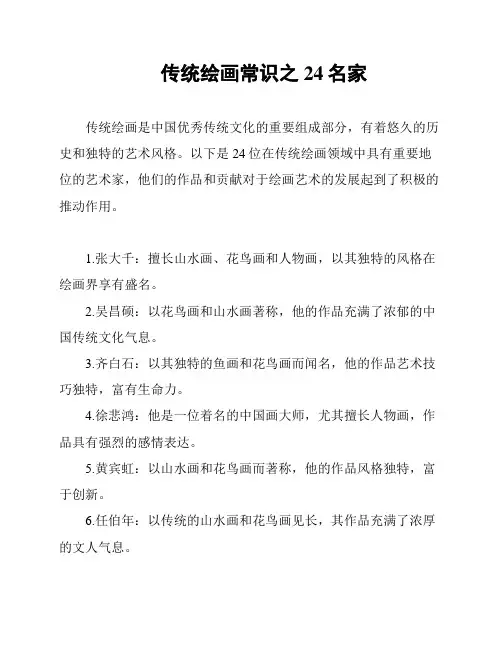 传统绘画常识之 24 名家

传统绘画是中国优秀传统文化的重要组成部分，有着悠久的历史和独特的艺术风格。以下是 24 位在传统绘画领域中具有重要地位的艺术家，他们的作品和贡献对于绘画艺术的发展起到了积极的推动作用。

1.张大千：擅长山水画、花鸟画和人物画，以其独特的风格在绘画界享有盛名。

2.吴昌硕：以花鸟画和山水画著称，他的作品充满了浓郁的中国传统文化气息。

3.齐白石：以其独特的鱼画和花鸟画而闻名，他的作品艺术技巧独特，富有生命力。

4.徐悲鸿：他是一位着名的中国画大师，尤其擅长人物画，作品具有强烈的感情表达。

5.黄宾虹：以山水画和花鸟画而著称，他的作品风格独特，富于创新。

6.任伯年：以传统的山水画和花鸟画见长，其作品充满了浓厚的文人气息。